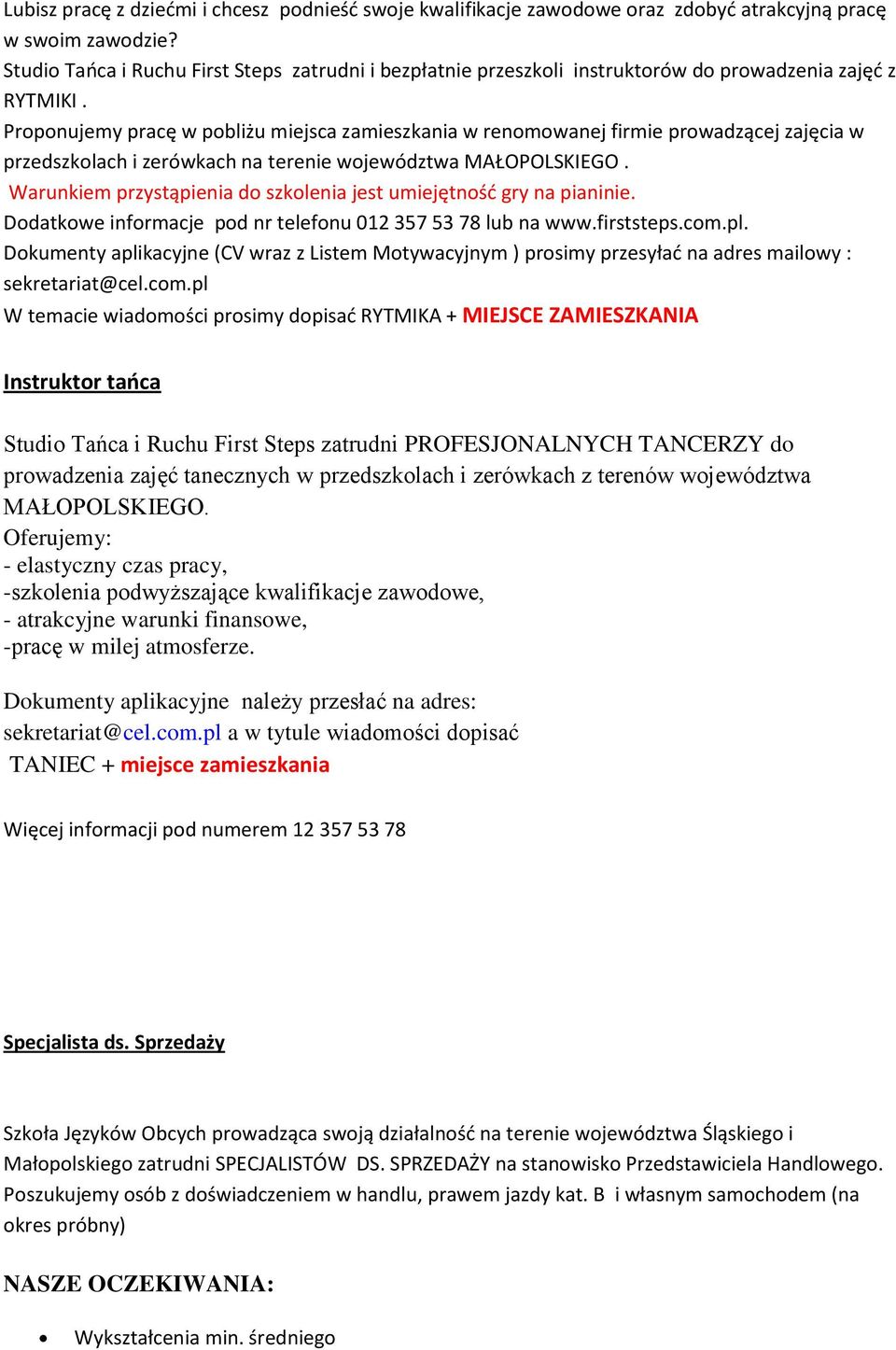 Lubisz pracę z dziećmi i chcesz podnieść swoje kwalifikacje zawodowe oraz zdobyć atrakcyjną pracę w swoim zawodzie?
Studio Tańca i Ruchu First Steps zatrudni i bezpłatnie przeszkoli instruktorów do prowadzenia zajęć z RYTMIKI .
Proponujemy pracę w pobliżu miejsca zamieszkania w renomowanej firmie prowadzącej zajęcia w przedszkolach i zerówkach na terenie województwa MAŁOPOLSKIEGO .
Warunkiem przystąpienia do szkolenia jest umiejętność gry na pianinie.
Dodatkowe informacje pod nr telefonu 012 357 53 78 lub na www.firststeps.com.pl.
Dokumenty aplikacyjne (CV wraz z Listem Motywacyjnym ) prosimy przesyłać na adres mailowy : sekretariat@cel.com.pl
W temacie wiadomości prosimy dopisać RYTMIKA + MIEJSCE ZAMIESZKANIA

Instruktor tańca

Studio Tańca i Ruchu First Steps zatrudni PROFESJONALNYCH TANCERZY do prowadzenia zajęć tanecznych w przedszkolach i zerówkach z terenów województwa MAŁOPOLSKIEGO.
Oferujemy:
- elastyczny czas pracy,
-szkolenia podwyższające kwalifikacje zawodowe,
- atrakcyjne warunki finansowe,
-pracę w milej atmosferze.

Dokumenty aplikacyjne należy przesłać na adres:
sekretariat@cel.com.pl a w tytule wiadomości dopisać
TANIEC + miejsce zamieszkania

Więcej informacji pod numerem 12 357 53 78

Specjalista ds. Sprzedaży

Szkoła Języków Obcych prowadząca swoją działalność na terenie województwa Śląskiego i Małopolskiego zatrudni SPECJALISTÓW DS. SPRZEDAŻY na stanowisko Przedstawiciela Handlowego. Poszukujemy osób z doświadczeniem w handlu, prawem jazdy kat. B i własnym samochodem (na okres próbny)

NASZE OCZEKIWANIA:

• Wykształcenia min. średniego